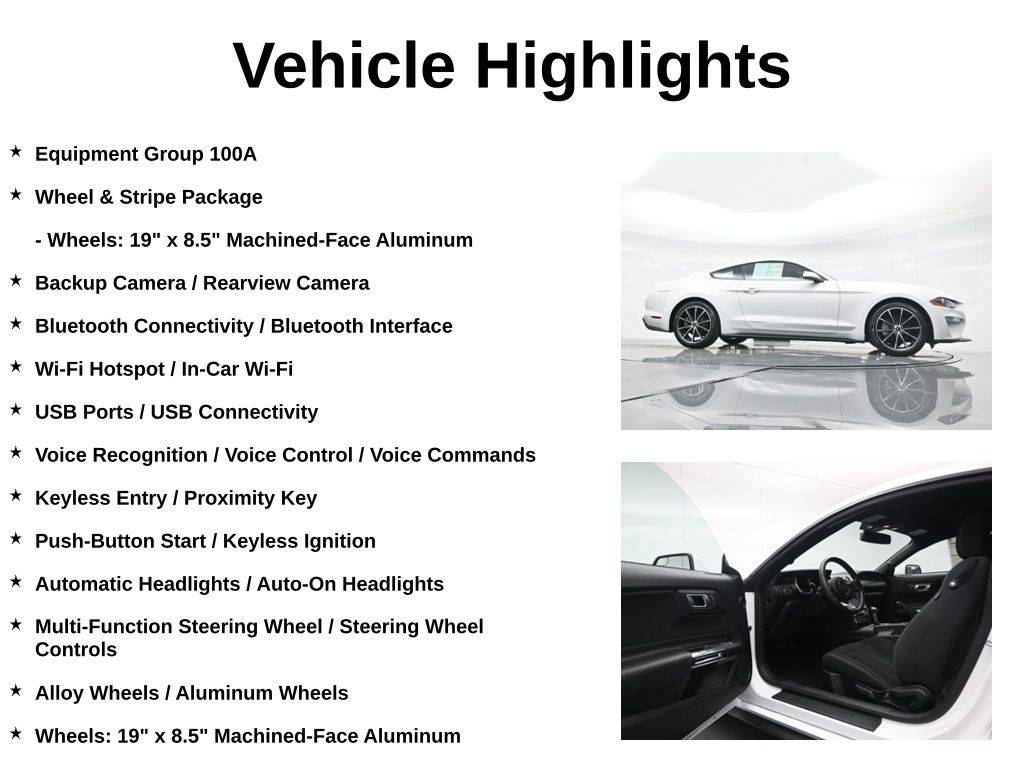 Vehicle Highlights

★ Equipment Group 100A

★ Wheel & Stripe Package

- Wheels: 19" x 8.5" Machined-Face Aluminum

★ Backup Camera / Rearview Camera

★ Bluetooth Connectivity / Bluetooth Interface

★ Wi-Fi Hotspot / In-Car Wi-Fi

★ USB Ports / USB Connectivity

★ Voice Recognition / Voice Control / Voice Commands

★ Keyless Entry / Proximity Key

★ Push-Button Start / Keyless Ignition

★ Automatic Headlights / Auto-On Headlights

★ Multi-Function Steering Wheel / Steering Wheel Controls

★ Alloy Wheels / Aluminum Wheels

★ Wheels: 19" x 8.5" Machined-Face Aluminum